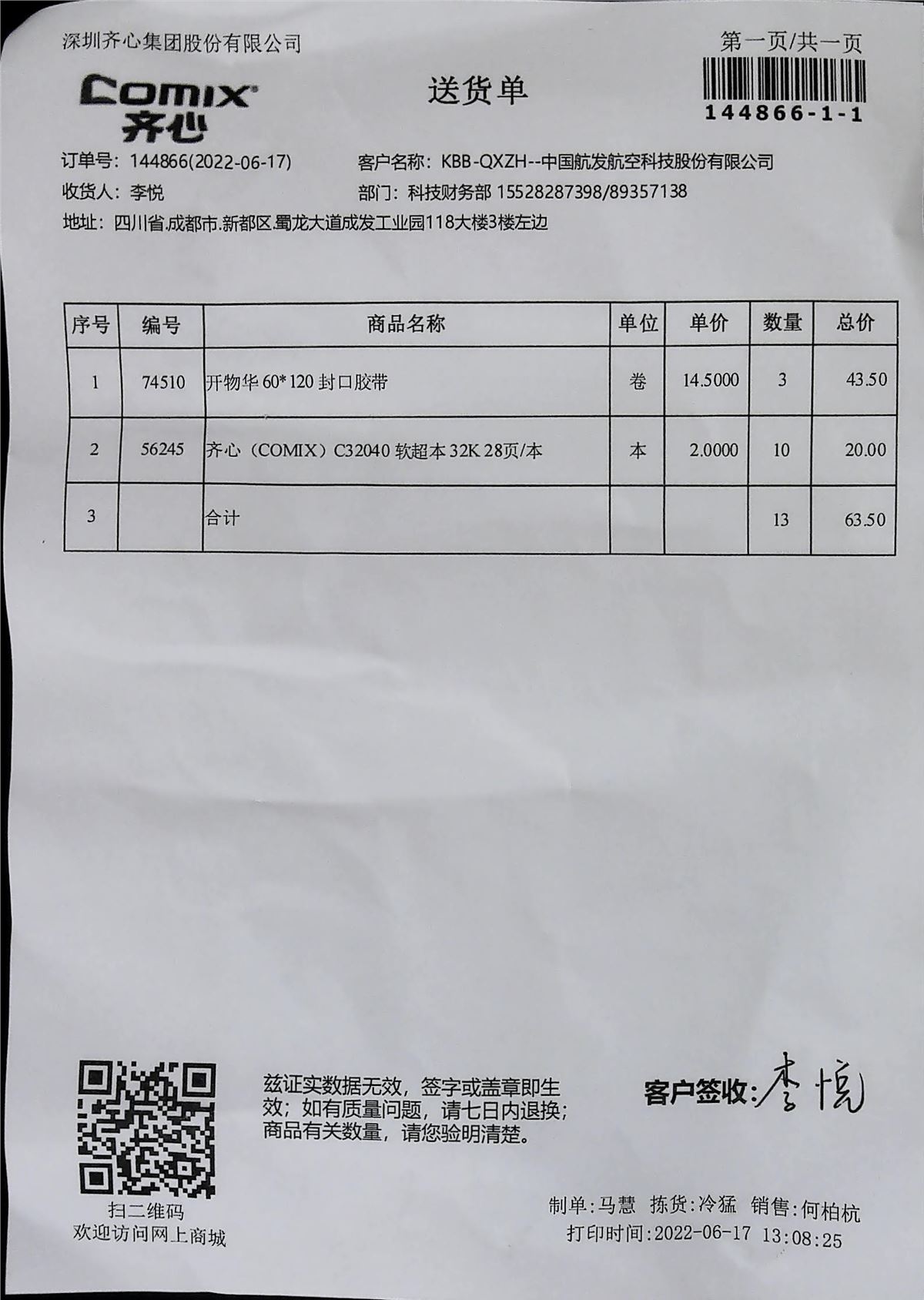 深圳齐心集团股份有限公司

第一页/共一页

COMIX
齐心

送货单

144866-1-1

订单号：144866(2022-06-17)
客户名称：KBB-QXZH--中国航发航空科技股份有限公司
收货人：李悦
部门：科技财务部 15528287398/89357138
地址：四川省.成都市.新都区.蜀龙大道成发工业园118大楼3楼左边

| 序号 | 编号 | 商品名称 | 单位 | 单价 | 数量 | 总价 |
|---|---|---|---|---|---|---|
| 1 | 74510 | 开物华 60*120 封口胶带 | 卷 | 14.5000 | 3 | 43.50 |
| 2 | 56245 | 齐心（COMIX）C32040 软超本 32K 28页/本 | 本 | 2.0000 | 10 | 20.00 |
| 3 | | 合计 | | | 13 | 63.50 |

扫二维码
欢迎访问网上商城

兹证实数据无效，签字或盖章即生效；如有质量问题，请七日内退换；商品有关数量，请您验明清楚。

客户签收：李悦

制单：马慧 拣货：冷猛 销售：何柏杭
打印时间：2022-06-17 13:08:25